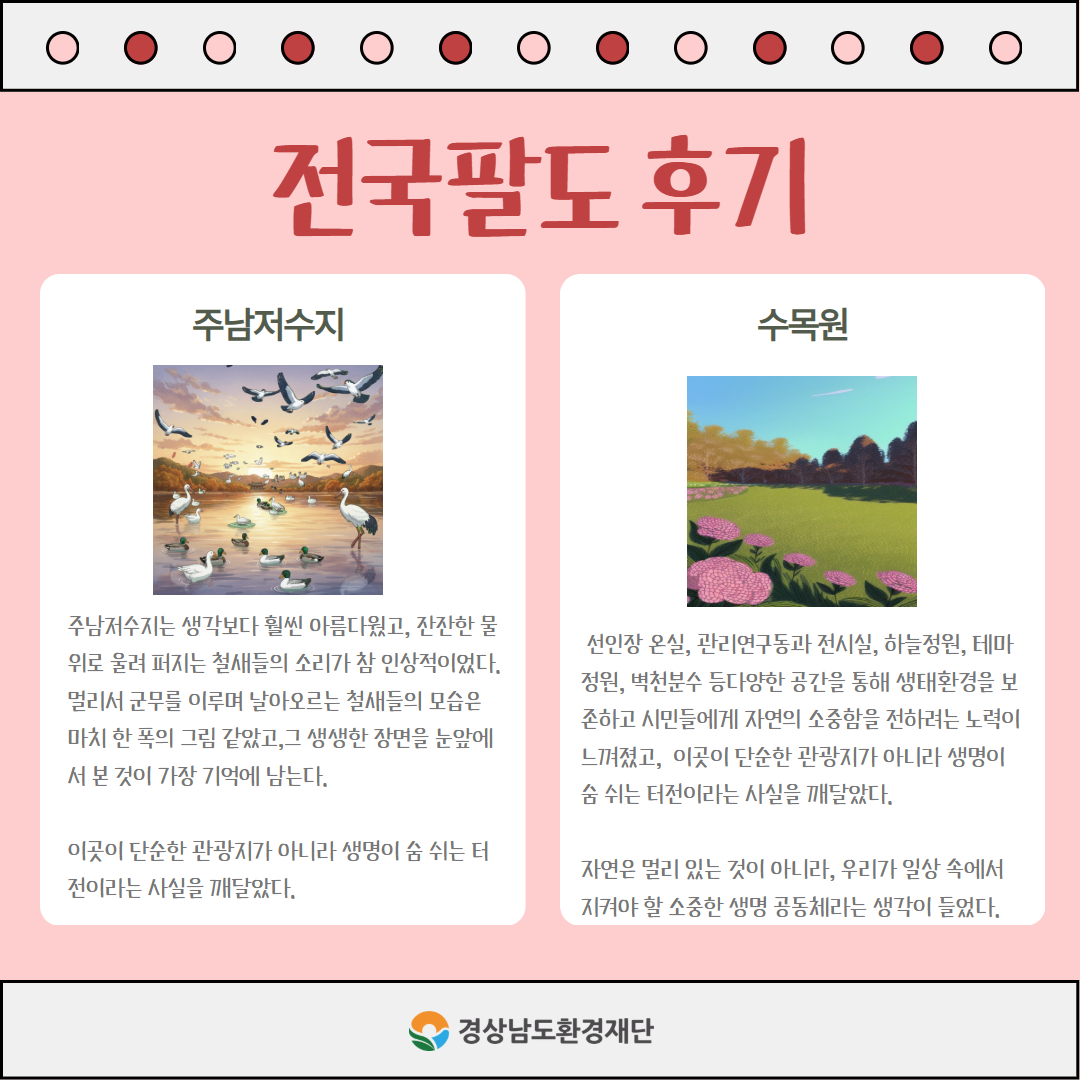 전국팔도 후기

주남저수지

주남저수지는 생각보다 훨씬 아름다웠고, 잔잔한 물 위로 울려 퍼지는 철새들의 소리가 참 인상적이었다. 멀리서 군무를 이루며 날아오르는 철새들의 모습은 마치 한 폭의 그림 같았고,그 생생한 장면을 눈앞에서 본 것이 가장 기억에 남는다.

이곳이 단순한 관광지가 아니라 생명이 숨 쉬는 터전이라는 사실을 깨달았다.

수목원

선인장 온실, 관리연구동과 전시실, 하늘정원, 테마정원, 벽천분수 등다양한 공간을 통해 생태환경을 보존하고 시민들에게 자연의 소중함을 전하려는 노력이 느껴졌고, 이곳이 단순한 관광지가 아니라 생명이 숨 쉬는 터전이라는 사실을 깨달았다.

자연은 멀리 있는 것이 아니라, 우리가 일상 속에서 지켜야 할 소중한 생명 공동체라는 생각이 들었다.

경상남도환경재단